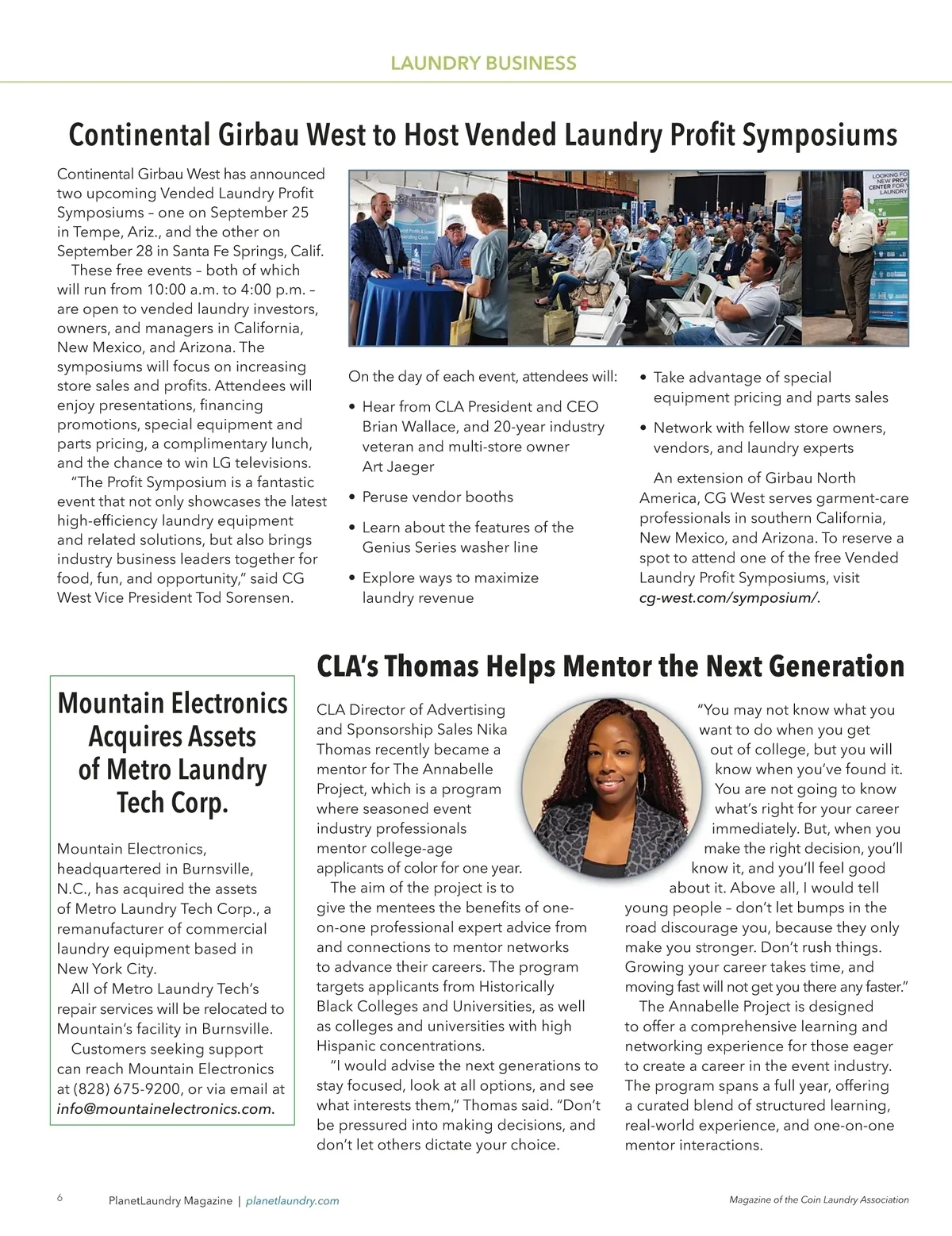 LAUNDRY BUSINESS

Continental Girbau West to Host Vended Laundry Profit Symposiums

Continental Girbau West has announced two upcoming Vended Laundry Profit Symposiums – one on September 25 in Tempe, Ariz., and the other on September 28 in Santa Fe Springs, Calif.

These free events – both of which will run from 10:00 a.m. to 4:00 p.m. – are open to vended laundry investors, owners, and managers in California, New Mexico, and Arizona. The symposiums will focus on increasing store sales and profits. Attendees will enjoy presentations, financing promotions, special equipment and parts pricing, a complimentary lunch, and the chance to win LG televisions.

"The Profit Symposium is a fantastic event that not only showcases the latest high-efficiency laundry equipment and related solutions, but also brings industry business leaders together for food, fun, and opportunity," said CG West Vice President Tod Sorensen.

LOOKING FO NEW PROF CENTER FOR LAUNDRY

On the day of each event, attendees will:

• Hear from CLA President and CEO Brian Wallace, and 20-year industry veteran and multi-store owner Art Jaeger

• Peruse vendor booths

• Learn about the features of the Genius Series washer line

• Explore ways to maximize laundry revenue

• Take advantage of special equipment pricing and parts sales

• Network with fellow store owners, vendors, and laundry experts

An extension of Girbau North America, CG West serves garment-care professionals in southern California, New Mexico, and Arizona. To reserve a spot to attend one of the free Vended Laundry Profit Symposiums, visit cg-west.com/symposium/.

Mountain Electronics Acquires Assets of Metro Laundry Tech Corp.

Mountain Electronics, headquartered in Burnsville, N.C., has acquired the assets of Metro Laundry Tech Corp., a remanufacturer of commercial laundry equipment based in New York City.

All of Metro Laundry Tech's repair services will be relocated to Mountain's facility in Burnsville.

Customers seeking support can reach Mountain Electronics at (828) 675-9200, or via email at info@mountainelectronics.com.

CLA's Thomas Helps Mentor the Next Generation

CLA Director of Advertising and Sponsorship Sales Nika Thomas recently became a mentor for The Annabelle Project, which is a program where seasoned event industry professionals mentor college-age applicants of color for one year.

The aim of the project is to give the mentees the benefits of one-on-one professional expert advice from and connections to mentor networks to advance their careers. The program targets applicants from Historically Black Colleges and Universities, as well as colleges and universities with high Hispanic concentrations.

"I would advise the next generations to stay focused, look at all options, and see what interests them," Thomas said. "Don't be pressured into making decisions, and don't let others dictate your choice.

"You may not know what you want to do when you get out of college, but you will know when you've found it. You are not going to know what's right for your career immediately. But, when you make the right decision, you'll know it, and you'll feel good about it. Above all, I would tell young people – don't let bumps in the road discourage you, because they only make you stronger. Don't rush things. Growing your career takes time, and moving fast will not get you there any faster."

The Annabelle Project is designed to offer a comprehensive learning and networking experience for those eager to create a career in the event industry. The program spans a full year, offering a curated blend of structured learning, real-world experience, and one-on-one mentor interactions.

6 PlanetLaundry Magazine | planetlaundry.com

Magazine of the Coin Laundry Association